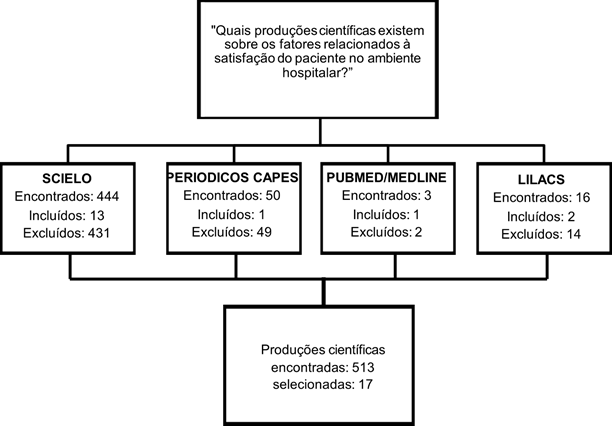 "Quais produções científicas existem sobre os fatores relacionados à satisfação do paciente no ambiente hospitalar?"

SCIELO
Encontrados: 444
Incluídos: 13
Excluídos: 431

PERIODICOS CAPES
Encontrados: 50
Incluídos: 1
Excluídos: 49

PUBMED/MEDLINE
Encontrados: 3
Incluídos: 1
Excluídos: 2

LILACS
Encontrados: 16
Incluídos: 2
Excluídos: 14

Produções científicas
encontradas: 513
selecionadas: 17